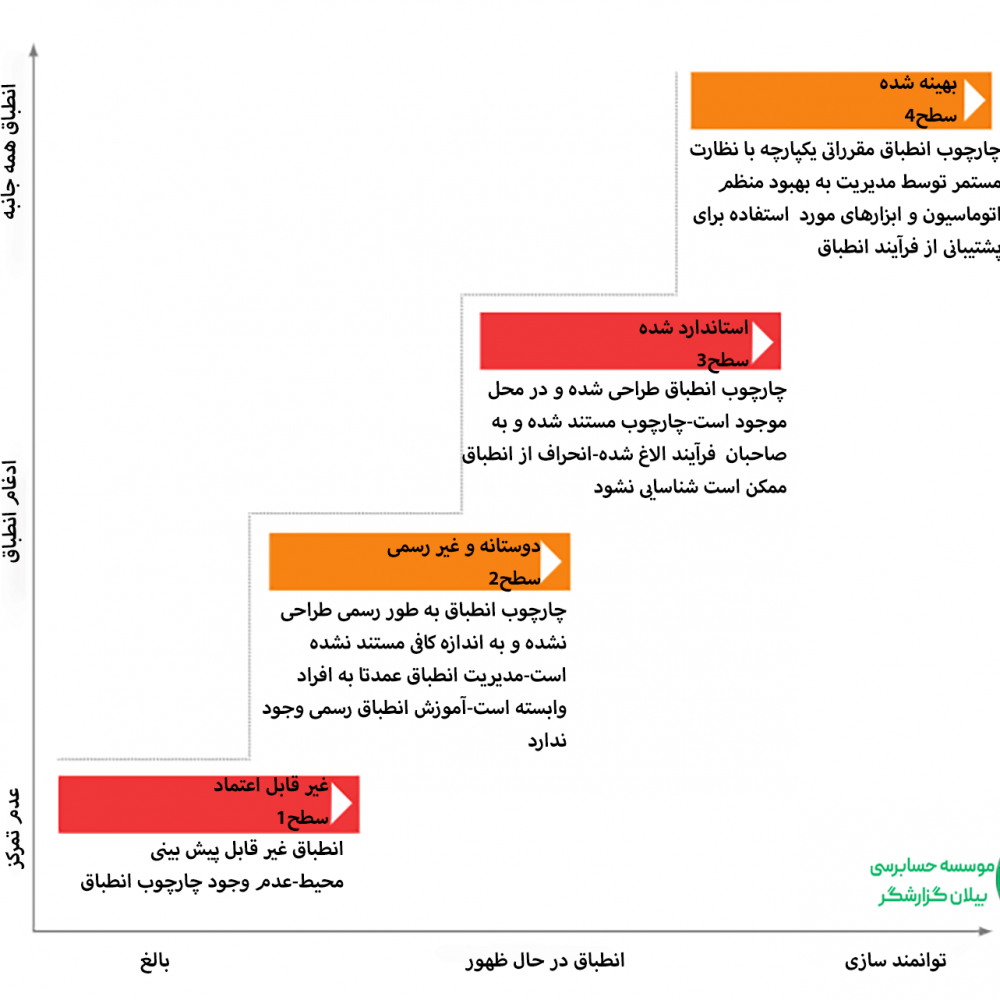 انطباق همه جانبه

ادغام انطباق

عدم تمرکز

بهینه شده
سطح4
چارچوب انطباق مقرراتی یکپارچه با نظارت مستمر توسط مدیریت به بهبود منظم اتوماسیون و ابزارهای مورد استفاده برای پشتیبانی از فرآیند انطباق

استاندارد شده
سطح3
چارچوب انطباق طراحی شده و در محل موجود است-چارچوب مستند شده و به صاحبان فرآیند الاغ شده-انحراف از انطباق ممکن است شناسایی نشود

دوستانه و غیر رسمی
سطح2
چارچوب انطباق به طور رسمی طراحی نشده و به اندازه کافی مستند نشده است-مدیریت انطباق عمدتا به افراد وابسته است-آموزش انطباق رسمی وجود ندارد

غیر قابل اعتماد
سطح1
انطباق غیر قابل پیش بینی محیط-عدم وجود چارچوب انطباق

موسسه حسابرسی
بیلان گزارشگر

بالغ

انطباق در حال ظهور

توانمند سازی